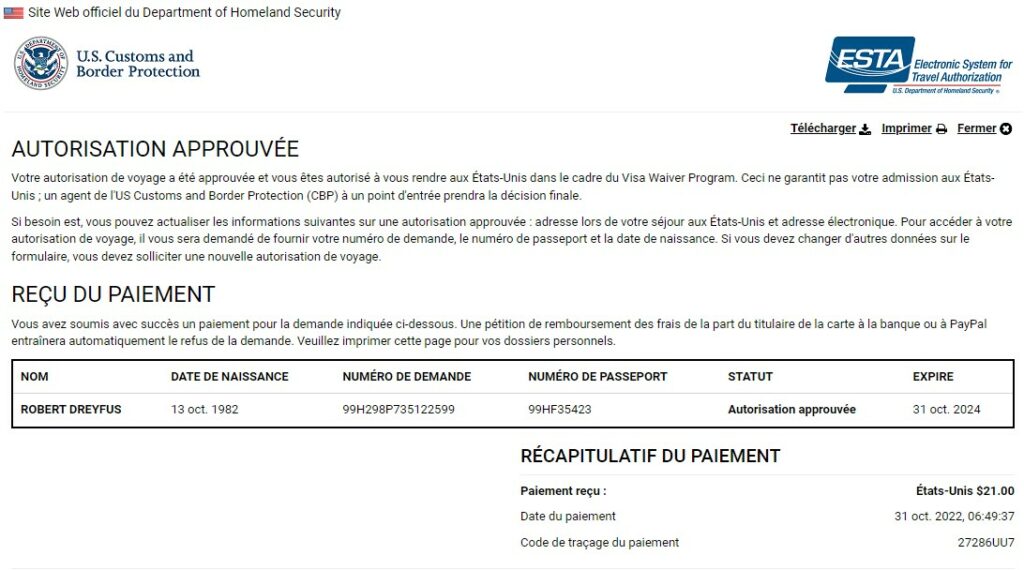 Site Web officiel du Department of Homeland Security

U.S. Customs and Border Protection

ESTA Electronic System for Travel Authorization
U.S. Department of Homeland Security

Télécharger Imprimer Fermer

AUTORISATION APPROUVÉE

Votre autorisation de voyage a été approuvée et vous êtes autorisé à vous rendre aux États-Unis dans le cadre du Visa Waiver Program. Ceci ne garantit pas votre admission aux États-Unis ; un agent de l'US Customs and Border Protection (CBP) à un point d'entrée prendra la décision finale.

Si besoin est, vous pouvez actualiser les informations suivantes sur une autorisation approuvée : adresse lors de votre séjour aux États-Unis et adresse électronique. Pour accéder à votre autorisation de voyage, il vous sera demandé de fournir votre numéro de demande, le numéro de passeport et la date de naissance. Si vous devez changer d'autres données sur le formulaire, vous devez solliciter une nouvelle autorisation de voyage.

REÇU DU PAIEMENT

Vous avez soumis avec succès un paiement pour la demande indiquée ci-dessous. Une pétition de remboursement des frais de la part du titulaire de la carte à la banque ou à PayPal entraînera automatiquement le refus de la demande. Veuillez imprimer cette page pour vos dossiers personnels.

| NOM | DATE DE NAISSANCE | NUMÉRO DE DEMANDE | NUMÉRO DE PASSEPORT | STATUT | EXPIRE |
|---|---|---|---|---|---|
| ROBERT DREYFUS | 13 oct. 1982 | 99H298P735122599 | 99HF35423 | Autorisation approuvée | 31 oct. 2024 |

RÉCAPITULATIF DU PAIEMENT

| Paiement reçu : | États-Unis $21.00 |
|---|---|
| Date du paiement | 31 oct. 2022, 06:49:37 |
| Code de traçage du paiement | 27286UU7 |